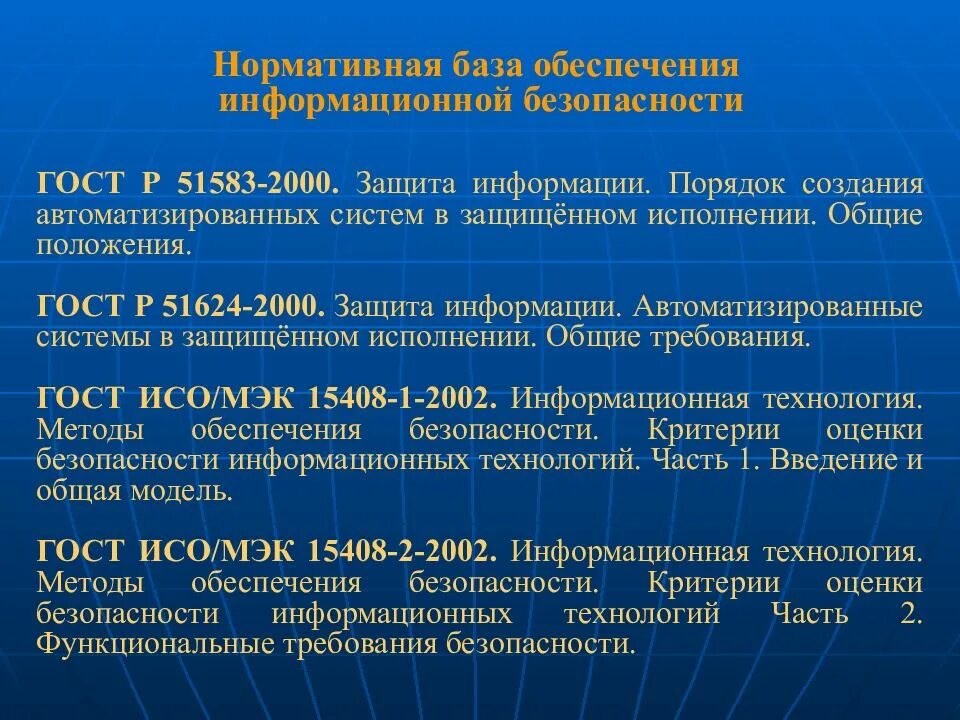 Нормативная база обеспечения информационной безопасности

ГОСТ Р 51583-2000. Защита информации. Порядок создания автоматизированных систем в защищённом исполнении. Общие положения.

ГОСТ Р 51624-2000. Защита информации. Автоматизированные системы в защищённом исполнении. Общие требования.

ГОСТ ИСО/МЭК 15408-1-2002. Информационная технология. Методы обеспечения безопасности. Критерии оценки безопасности информационных технологий. Часть 1. Введение и общая модель.

ГОСТ ИСО/МЭК 15408-2-2002. Информационная технология. Методы обеспечения безопасности. Критерии оценки безопасности информационных технологий Часть 2. Функциональные требования безопасности.